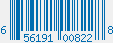 6 56191 00822 8